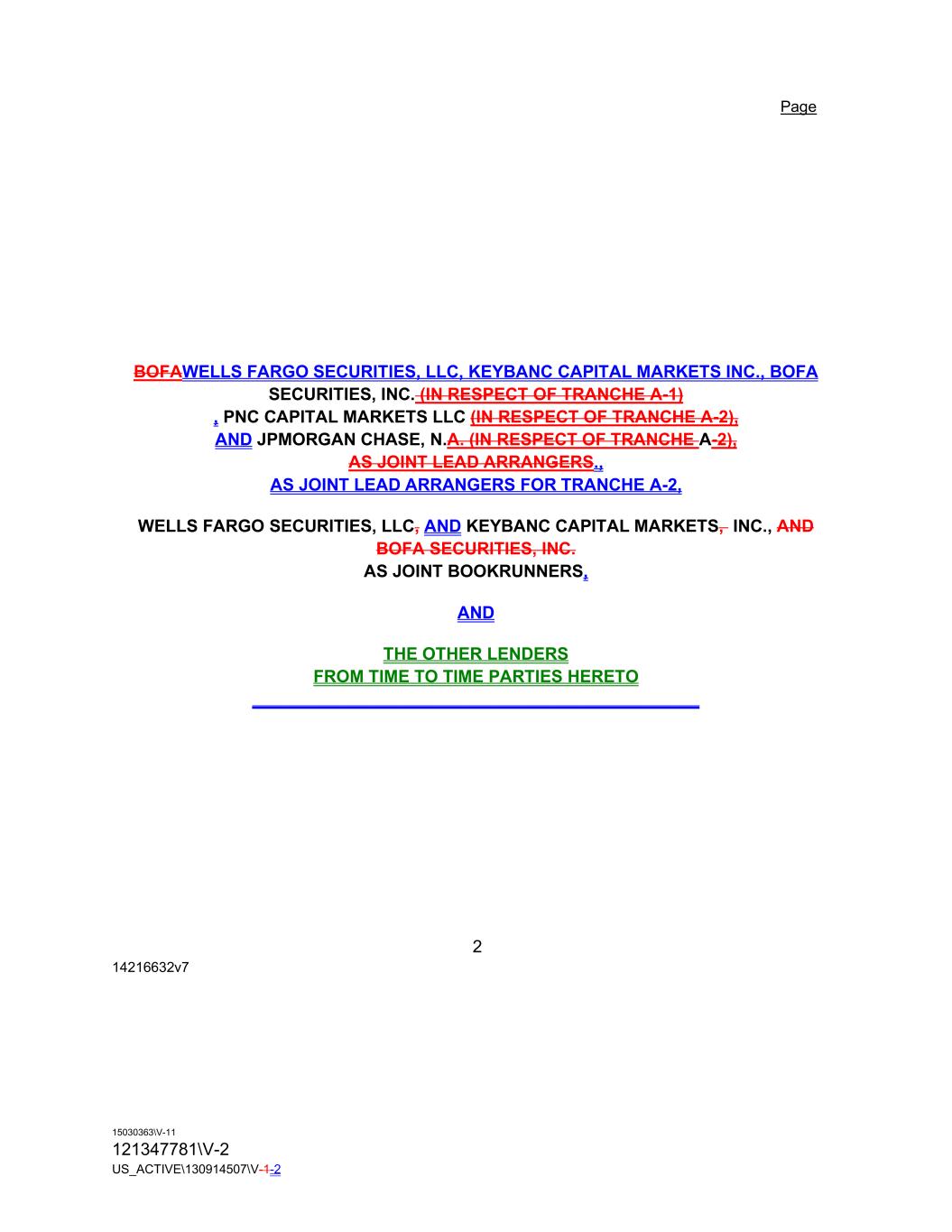 Page

BOFAWELLS FARGO SECURITIES, LLC, KEYBANC CAPITAL MARKETS INC., BOFA SECURITIES, INC. (IN RESPECT OF TRANCHE A-1)
, PNC CAPITAL MARKETS LLC (IN RESPECT OF TRANCHE A-2),
AND JPMORGAN CHASE, N.A. (IN RESPECT OF TRANCHE A-2),
AS JOINT LEAD ARRANGERS.,
AS JOINT LEAD ARRANGERS FOR TRANCHE A-2,

WELLS FARGO SECURITIES, LLC, AND KEYBANC CAPITAL MARKETS, INC., AND BOFA SECURITIES, INC.
AS JOINT BOOKRUNNERS,

AND

THE OTHER LENDERS
FROM TIME TO TIME PARTIES HERETO

2

14216632v7

15030363\V-11
121347781\V-2
US_ACTIVE\130914507\V-1-2